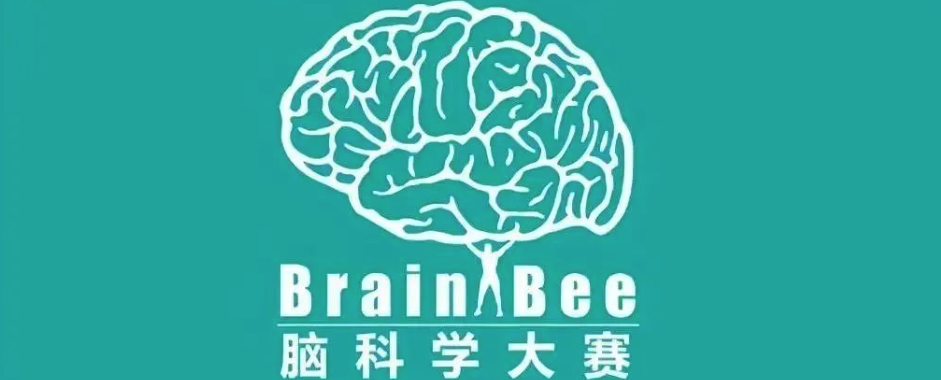 Brain Bee
脑科学大赛